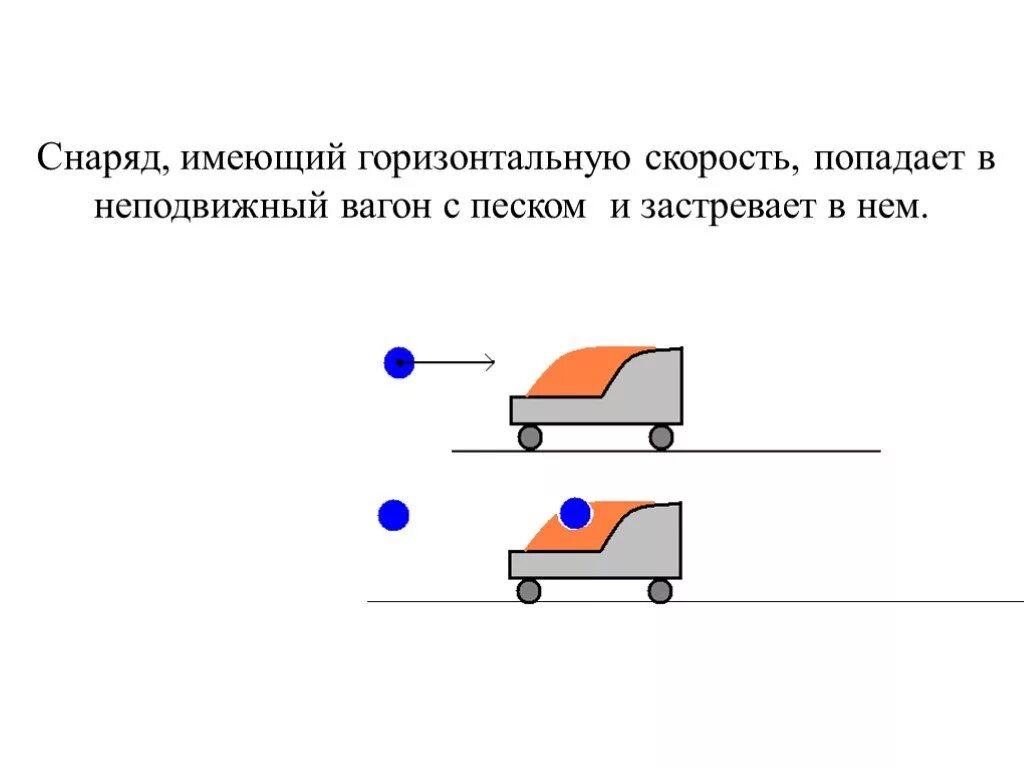 Снаряд, имеющий горизонтальную скорость, попадает в неподвижный вагон с песком  и застревает в нем.